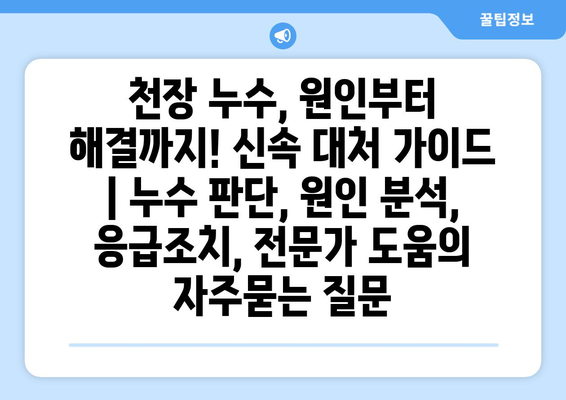 꿀팁정보

천장 누수, 원인부터 해결까지! 신속 대처 가이드 | 누수 판단, 원인 분석, 응급조치, 전문가 도움의 자주묻는 질문